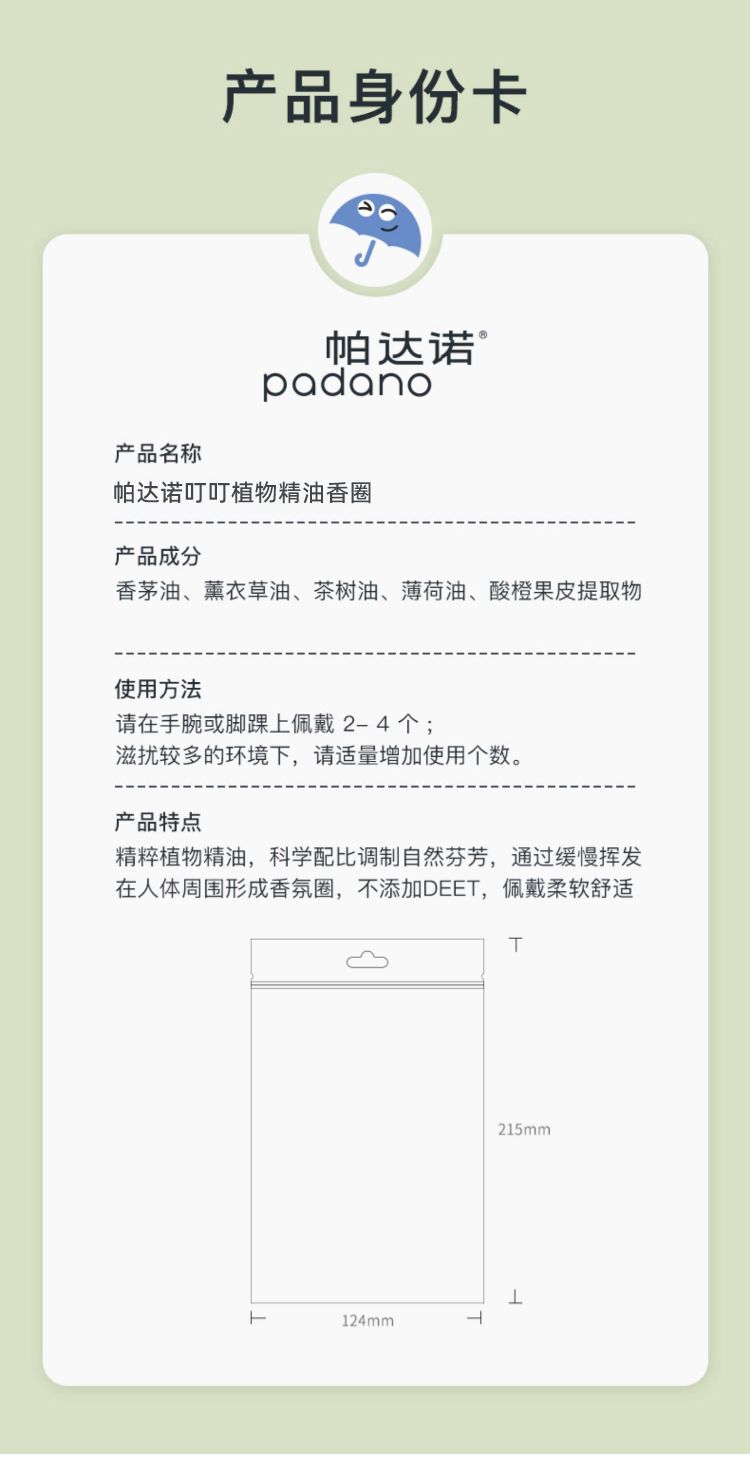 产品身份卡

帕达诺®
padano

产品名称
帕达诺叮叮植物精油香圈

产品成分
香茅油、薰衣草油、茶树油、薄荷油、酸橙果皮提取物

使用方法
请在手腕或脚踝上佩戴2-4个；
滋扰较多的环境下，请适量增加使用个数。

产品特点
精粹植物精油，科学配比调制自然芬芳，通过缓慢挥发在人体周围形成香氛圈，不添加DEET，佩戴柔软舒适

215mm

124mm